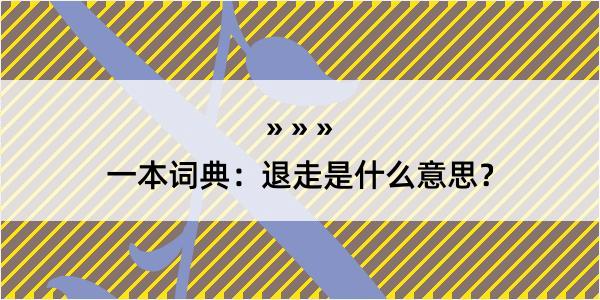 » » »

一本词典：退走是什么意思？